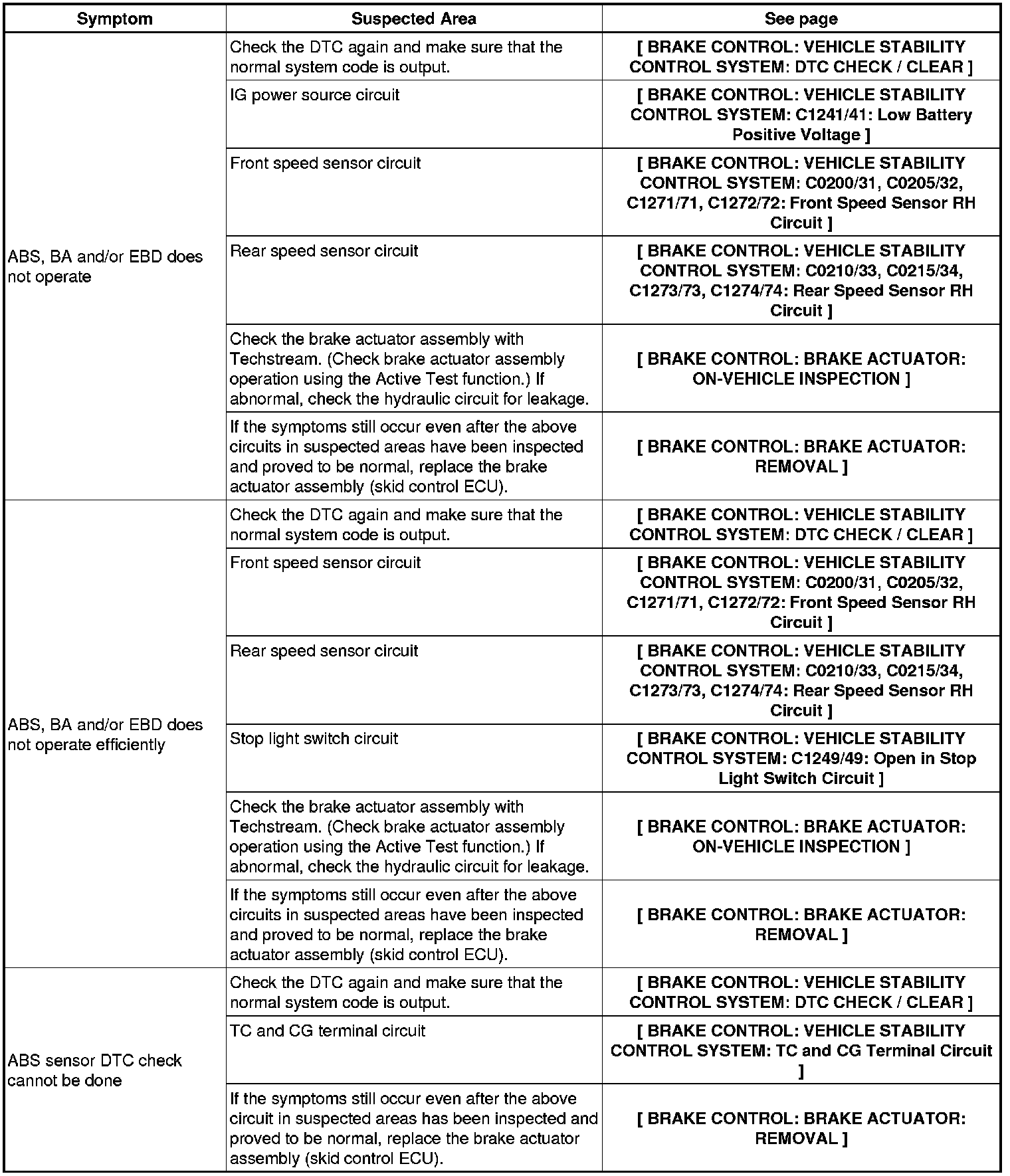 | Symptom | Suspected Area | See page |
|---|---|---|
| ABS, BA and/or EBD does not operate | Check the DTC again and make sure that the normal system code is output. | [ BRAKE CONTROL: VEHICLE STABILITY CONTROL SYSTEM: DTC CHECK / CLEAR ] |
| | IG power source circuit | [ BRAKE CONTROL: VEHICLE STABILITY CONTROL SYSTEM: C1241/41: Low Battery Positive Voltage ] |
| | Front speed sensor circuit | [ BRAKE CONTROL: VEHICLE STABILITY CONTROL SYSTEM: C0200/31, C0205/32, C1271/71, C1272/72: Front Speed Sensor RH Circuit ] |
| | Rear speed sensor circuit | [ BRAKE CONTROL: VEHICLE STABILITY CONTROL SYSTEM: C0210/33, C0215/34, C1273/73, C1274/74: Rear Speed Sensor RH Circuit ] |
| | Check the brake actuator assembly with Techstream. (Check brake actuator assembly operation using the Active Test function.) If abnormal, check the hydraulic circuit for leakage. | [ BRAKE CONTROL: BRAKE ACTUATOR: ON-VEHICLE INSPECTION ] |
| | If the symptoms still occur even after the above circuits in suspected areas have been inspected and proved to be normal, replace the brake actuator assembly (skid control ECU). | [ BRAKE CONTROL: BRAKE ACTUATOR: REMOVAL ] |
| ABS, BA and/or EBD does not operate efficiently | Check the DTC again and make sure that the normal system code is output. | [ BRAKE CONTROL: VEHICLE STABILITY CONTROL SYSTEM: DTC CHECK / CLEAR ] |
| | Front speed sensor circuit | [ BRAKE CONTROL: VEHICLE STABILITY CONTROL SYSTEM: C0200/31, C0205/32, C1271/71, C1272/72: Front Speed Sensor RH Circuit ] |
| | Rear speed sensor circuit | [ BRAKE CONTROL: VEHICLE STABILITY CONTROL SYSTEM: C0210/33, C0215/34, C1273/73, C1274/74: Rear Speed Sensor RH Circuit ] |
| | Stop light switch circuit | [ BRAKE CONTROL: VEHICLE STABILITY CONTROL SYSTEM: C1249/49: Open in Stop Light Switch Circuit ] |
| | Check the brake actuator assembly with Techstream. (Check brake actuator assembly operation using the Active Test function.) If abnormal, check the hydraulic circuit for leakage. | [ BRAKE CONTROL: BRAKE ACTUATOR: ON-VEHICLE INSPECTION ] |
| | If the symptoms still occur even after the above circuits in suspected areas have been inspected and proved to be normal, replace the brake actuator assembly (skid control ECU). | [ BRAKE CONTROL: BRAKE ACTUATOR: REMOVAL ] |
| ABS sensor DTC check cannot be done | Check the DTC again and make sure that the normal system code is output. | [ BRAKE CONTROL: VEHICLE STABILITY CONTROL SYSTEM: DTC CHECK / CLEAR ] |
| | TC and CG terminal circuit | [ BRAKE CONTROL: VEHICLE STABILITY CONTROL SYSTEM: TC and CG Terminal Circuit ] |
| | If the symptoms still occur even after the above circuit in suspected areas has been inspected and proved to be normal, replace the brake actuator assembly (skid control ECU). | [ BRAKE CONTROL: BRAKE ACTUATOR: REMOVAL ] |